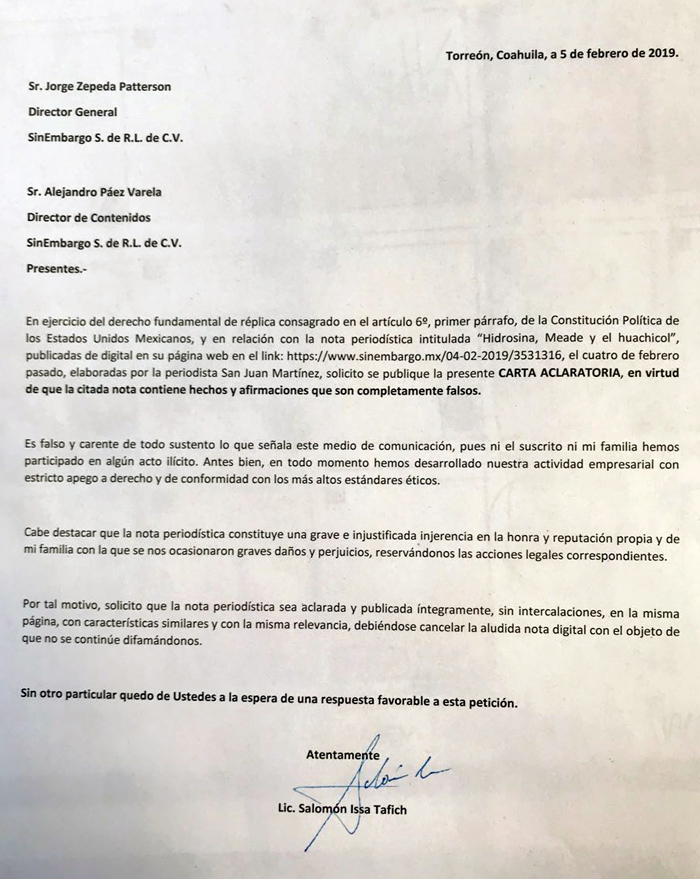 Torreón, Coahuila, a 5 de febrero de 2019.

Sr. Jorge Zepeda Patterson
Director General
SinEmbargo S. de R.L. de C.V.

Sr. Alejandro Páez Varela
Director de Contenidos
SinEmbargo S. de R.L. de C.V.
Presentes.-

En ejercicio del derecho fundamental de réplica consagrado en el artículo 6º, primer párrafo, de la Constitución Política de los Estados Unidos Mexicanos, y en relación con la nota periodística intitulada "Hidrosina, Meade y el huachicol", publicadas de digital en su página web en el link: https://www.sinembargo.mx/04-02-2019/3531316, el cuatro de febrero pasado, elaboradas por la periodista San Juan Martínez, solicito se publique la presente CARTA ACLARATORIA, en virtud de que la citada nota contiene hechos y afirmaciones que son completamente falsos.

Es falso y carente de todo sustento lo que señala este medio de comunicación, pues ni el suscrito ni mi familia hemos participado en algún acto ilícito. Antes bien, en todo momento hemos desarrollado nuestra actividad empresarial con estricto apego a derecho y de conformidad con los más altos estándares éticos.

Cabe destacar que la nota periodística constituye una grave e injustificada injerencia en la honra y reputación propia y de mi familia con la que se nos ocasionaron graves daños y perjuicios, reservándonos las acciones legales correspondientes.

Por tal motivo, solicito que la nota periodística sea aclarada y publicada íntegramente, sin intercalaciones, en la misma página, con características similares y con la misma relevancia, debiéndose cancelar la aludida nota digital con el objeto de que no se continúe difamándonos.

Sin otro particular quedo de Ustedes a la espera de una respuesta favorable a esta petición.

Atentamente

Lic. Salomón Issa Tafich